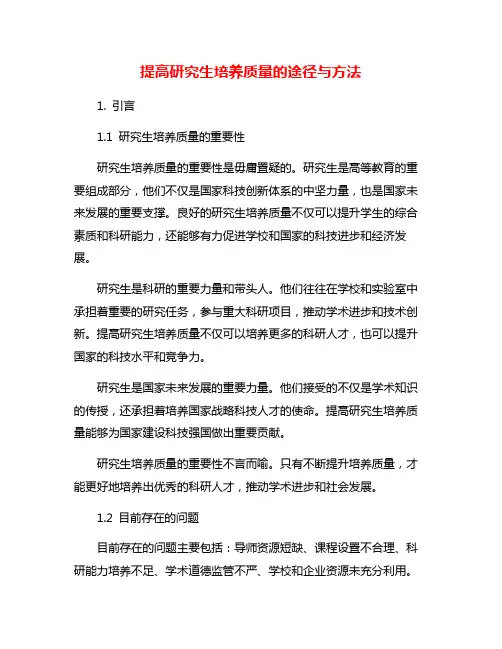 提高研究生培养质量的途径与方法

1. 引言

1.1 研究生培养质量的重要性

研究生培养质量的重要性是毋庸置疑的。研究生是高等教育的重要组成部分，他们不仅是国家科技创新体系的中坚力量，也是国家未来发展的重要支撑。良好的研究生培养质量不仅可以提升学生的综合素质和科研能力，还能够有力促进学校和国家的科技进步和经济发展。

研究生是科研的重要力量和带头人。他们往往在学校和实验室中承担着重要的研究任务，参与重大科研项目，推动学术进步和技术创新。提高研究生培养质量不仅可以培养更多的科研人才，也可以提升国家的科技水平和竞争力。

研究生是国家未来发展的重要力量。他们接受的不仅是学术知识的传授，还承担着培养国家战略科技人才的使命。提高研究生培养质量能够为国家建设科技强国做出重要贡献。

研究生培养质量的重要性不言而喻。只有不断提升培养质量，才能更好地培养出优秀的科研人才，推动学术进步和社会发展。

1.2 目前存在的问题

目前存在的问题主要包括：导师资源短缺、课程设置不合理、科研能力培养不足、学术道德监管不严、学校和企业资源未充分利用。